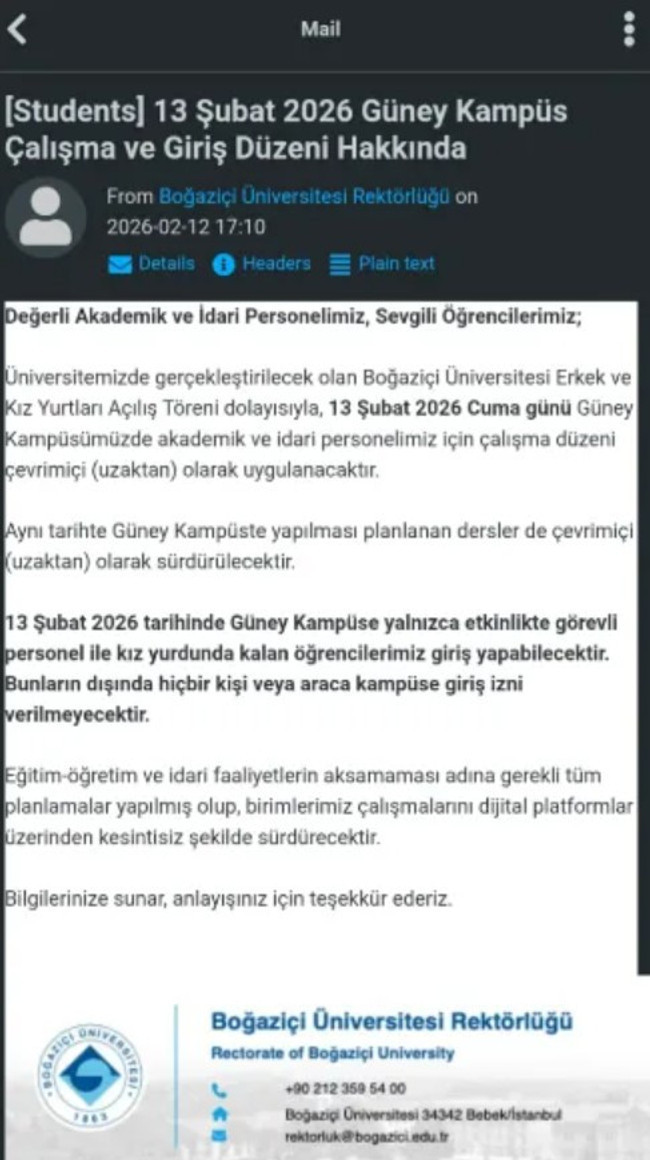 Mail

[Students] 13 Şubat 2026 Güney Kampüs Çalışma ve Giriş Düzeni Hakkında

From Boğaziçi Üniversitesi Rektörlüğü on 2026-02-12 17:10

Details Headers Plain text

Değerli Akademik ve İdari Personelimiz, Sevgili Öğrencilerimiz;

Üniversitemizde gerçekleştirilecek olan Boğaziçi Üniversitesi Erkek ve Kız Yurtları Açılış Töreni dolayısıyla, 13 Şubat 2026 Cuma günü Güney Kampüsümüzde akademik ve idari personelimiz için çalışma düzeni çevrimiçi (uzaktan) olarak uygulanacaktır.

Aynı tarihte Güney Kampüste yapılması planlanan dersler de çevrimiçi (uzaktan) olarak sürdürülecektir.

13 Şubat 2026 tarihinde Güney Kampüse yalnızca etkinlikte görevli personel ile kız yurdunda kalan öğrencilerimiz giriş yapabilecektir. Bunların dışında hiçbir kişi veya araca kampüse giriş izni verilmeyecektir.

Eğitim-öğretim ve idari faaliyetlerin aksamaması adına gerekli tüm planlamalar yapılmış olup, birimlerimiz çalışmalarını dijital platformlar üzerinden kesintisiz şekilde sürdürecektir.

Bilgilerinize sunar, anlayışınız için teşekkür ederiz.

BOĞAZİÇİ ÜNİVERSİTESİ 1863

Boğaziçi Üniversitesi Rektörlüğü
Rectorate of Boğaziçi University
+90 212 359 54 00
Boğaziçi Üniversitesi 34342 Bebek/İstanbul
rektorluk@bogazici.edu.tr